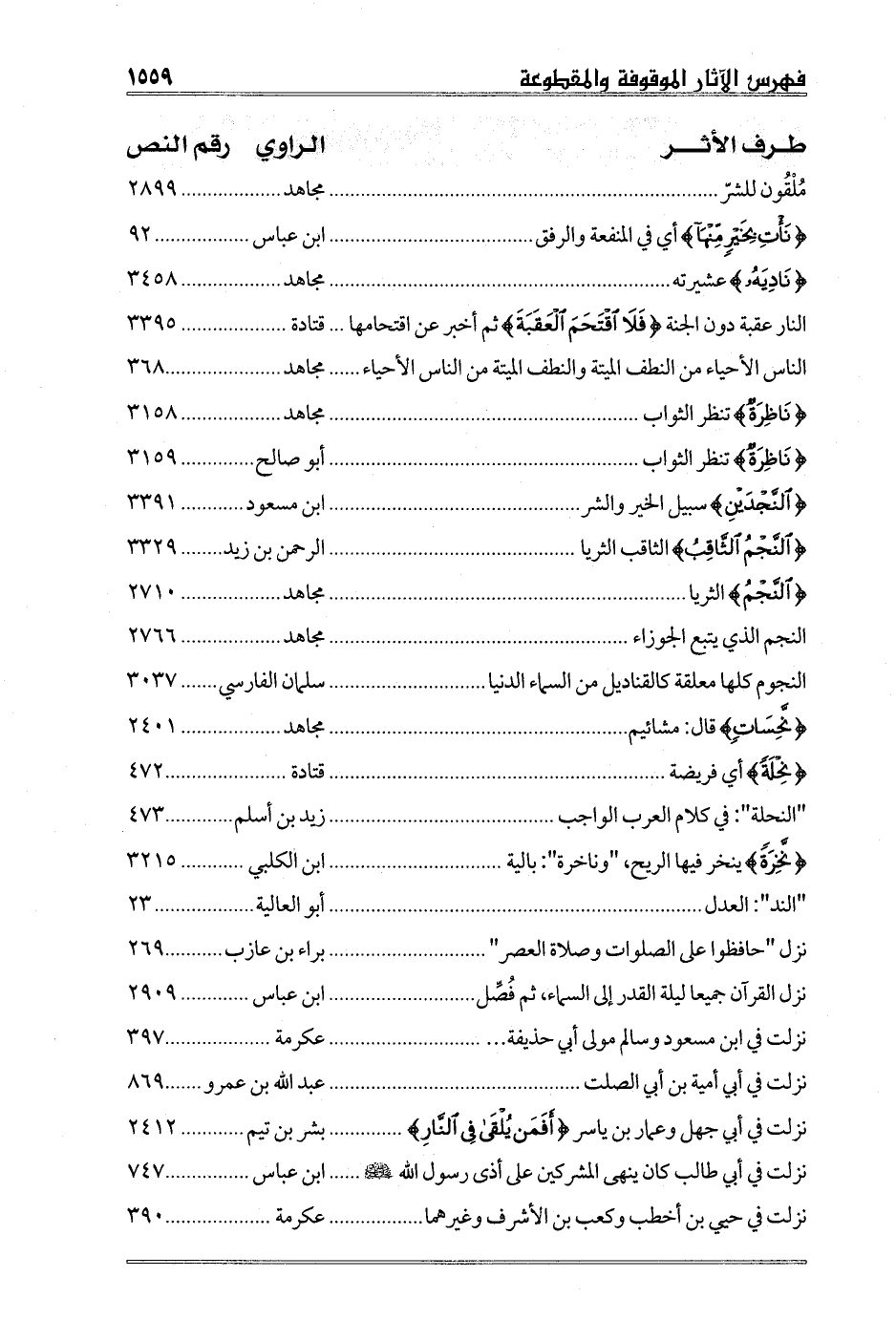 فهرس الآثار الموقوفة والمقطوعة ١٥٥٩

| طرف الأثر | الراوي | رقم النص |
|---|---|---|
| مُلْقُون للشرّ | مجاهد | ٢٨٩٩ |
| ﴿نَأْتِ بِخَيْرٍ مِّنْهَآ﴾ أي في المنفعة والرفق | ابن عباس | ٩٢ |
| ﴿نَادِيَهُۥ﴾ عشيرته | مجاهد | ٣٤٥٨ |
| النار عقبة دون الجنة ﴿فَلَا ٱقْتَحَمَ ٱلْعَقَبَةَ﴾ ثم أخبر عن اقتحامها | قتادة | ٣٣٩٥ |
| الناس الأحياء من النطف الميتة والنطف الميتة من الناس الأحياء | مجاهد | ٣٦٨ |
| ﴿نَاظِرَةٌ﴾ تنظر الثواب | مجاهد | ٣١٥٨ |
| ﴿نَاظِرَةٌ﴾ تنظر الثواب | أبو صالح | ٣١٥٩ |
| ﴿ٱلنَّجْدَيْنِ﴾ سبيل الخير والشر | ابن مسعود | ٣٣٩١ |
| ﴿ٱلنَّجْمُ ٱلثَّاقِبُ﴾ الثاقب الثريا | الرحمن بن زيد | ٣٣٢٩ |
| ﴿ٱلنَّجْمُ﴾ الثريا | مجاهد | ٢٧١٠ |
| النجم الذي يتبع الجوزاء | مجاهد | ٢٧٦٦ |
| النجوم كلها معلقة كالقناديل من السماء الدنيا | سلمان الفارسي | ٣٠٣٧ |
| ﴿نَّحِسَاتٍ﴾ قال: مشائيم | مجاهد | ٢٤٠١ |
| ﴿نِحْلَةً﴾ أي فريضة | قتادة | ٤٧٢ |
| "النحلة": في كلام العرب الواجب | زيد بن أسلم | ٤٧٣ |
| ﴿نَّخِرَةً﴾ ينخر فيها الريح، "وناخرة": بالية | ابن الكلبي | ٣٢١٥ |
| "الند": العدل | أبو العالية | ٢٣ |
| نزل "حافظوا على الصلوات وصلاة العصر" | براء بن عازب | ٢٦٩ |
| نزل القرآن جميعا ليلة القدر إلى السماء، ثم فُصِّل | ابن عباس | ٢٩٠٩ |
| نزلت في ابن مسعود وسالم مولى أبي حذيفة... | عكرمة | ٣٩٧ |
| نزلت في أبي أمية بن أبي الصلت | عبد الله بن عمرو | ٨٦٩ |
| نزلت في أبي جهل وعمار بن ياسر ﴿أَفَمَن يُلْقَىٰ فِى ٱلنَّارِ﴾ | بشر بن تيم | ٢٤١٢ |
| نزلت في أبي طالب كان ينهى المشركين على أذى رسول الله ﷺ | ابن عباس | ٧٤٧ |
| نزلت في حيي بن أخطب وكعب بن الأشرف وغيرهما | عكرمة | ٣٩٠ |